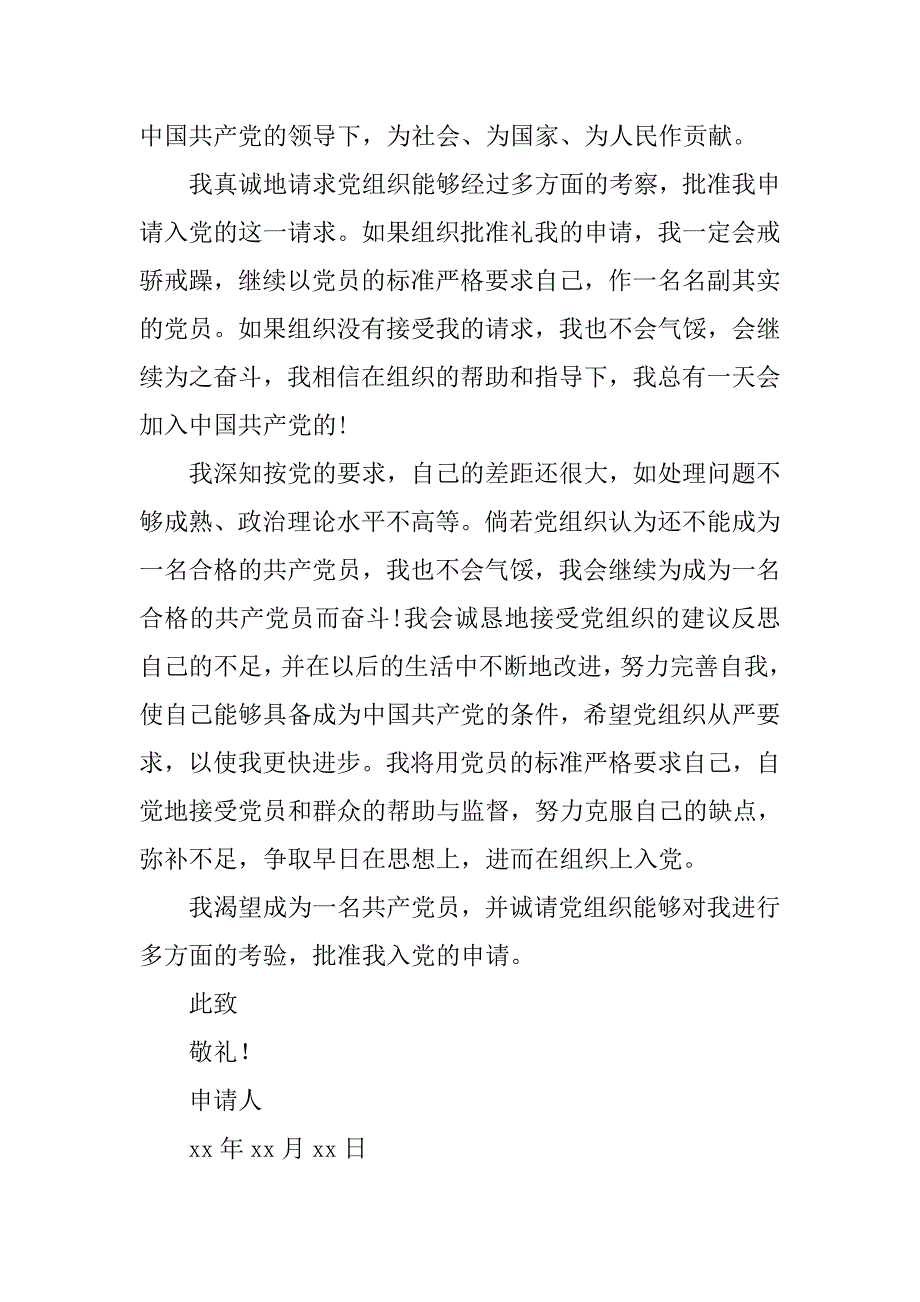 中国共产党的领导下，为社会、为国家、为人民作贡献。

我真诚地请求党组织能够经过多方面的考察，批准我申请入党的这一请求。如果组织批准礼我的申请，我一定会戒骄戒躁，继续以党员的标准严格要求自己，作一名名副其实的党员。如果组织没有接受我的请求，我也不会气馁，会继续为之奋斗，我相信在组织的帮助和指导下，我总有一天会加入中国共产党的!

我深知按党的要求，自己的差距还很大，如处理问题不够成熟、政治理论水平不高等。倘若党组织认为还不能成为一名合格的共产党员，我也不会气馁，我会继续为成为一名合格的共产党员而奋斗!我会诚恳地接受党组织的建议反思自己的不足，并在以后的生活中不断地改进，努力完善自我，使自己能够具备成为中国共产党的条件，希望党组织从严要求，以使我更快进步。我将用党员的标准严格要求自己，自觉地接受党员和群众的帮助与监督，努力克服自己的缺点，弥补不足，争取早日在思想上，进而在组织上入党。

我渴望成为一名共产党员，并诚请党组织能够对我进行多方面的考验，批准我入党的申请。

此致

敬礼！

申请人

xx 年 xx 月 xx 日